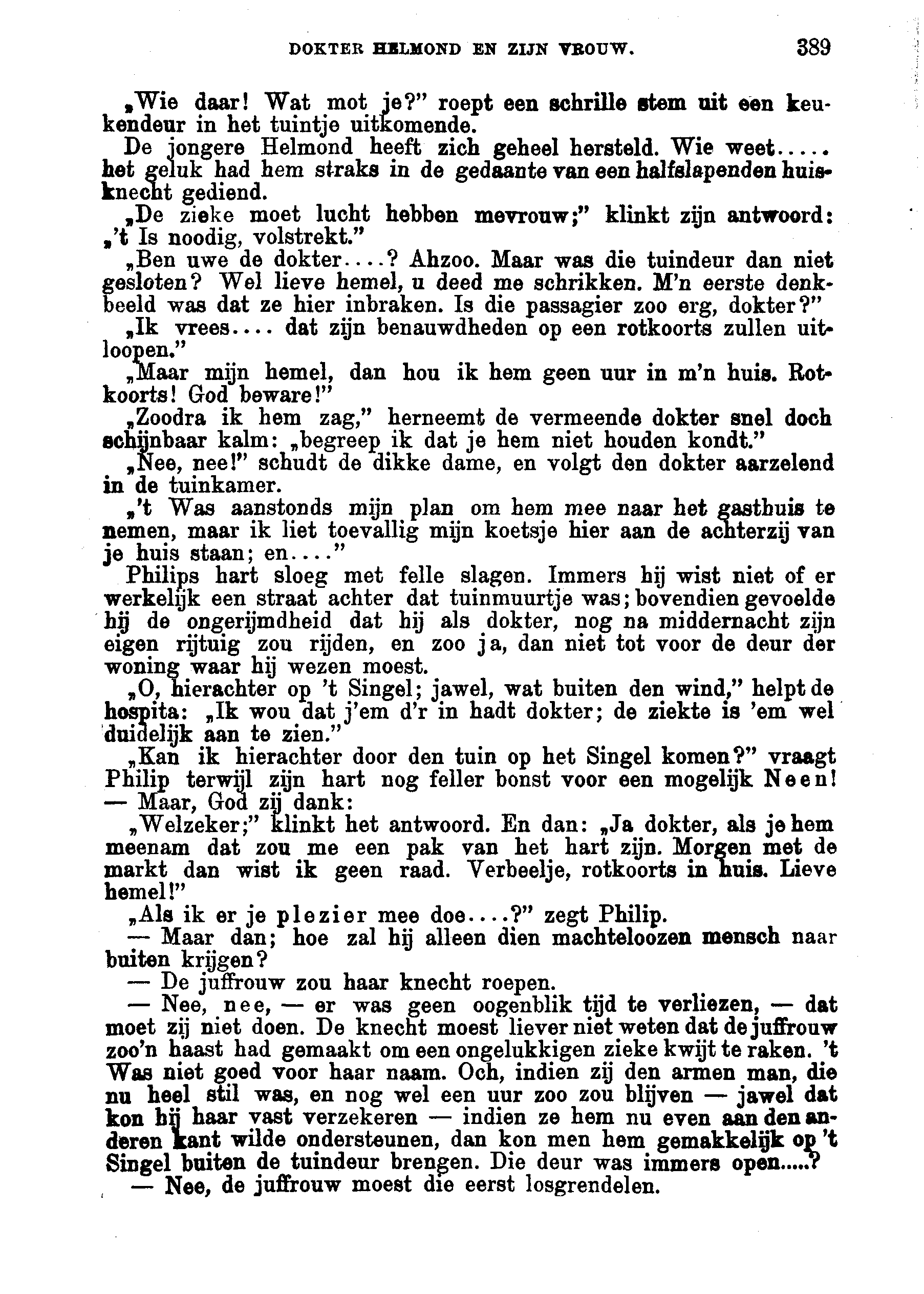 DOKTER HELMOND EN ZIJN VROUW. 389

„Wie daar! Wat mot je?" roept een schrille stem uit een keukendeur in het tuintje uitkomende.

De jongere Helmond heeft zich geheel hersteld. Wie weet..... het geluk had hem straks in de gedaante van een halfslapenden huisknecht gediend.

„De zieke moet lucht hebben mevrouw;" klinkt zijn antwoord: „'t Is noodig, volstrekt."

„Ben uwe de dokter....? Ahzoo. Maar was die tuindeur dan niet gesloten? Wel lieve hemel, u deed me schrikken. M'n eerste denkbeeld was dat ze hier inbraken. Is die passagier zoo erg, dokter?"

„Ik vrees.... dat zijn benauwdheden op een rotkoorts zullen uitloopen."

„Maar mijn hemel, dan hou ik hem geen uur in m'n huis. Rotkoorts! God beware!"

„Zoodra ik hem zag," herneemt de vermeende dokter snel doch schijnbaar kalm: „begreep ik dat je hem niet houden kondt."

„Nee, nee!" schudt de dikke dame, en volgt den dokter aarzelend in de tuinkamer.

„'t Was aanstonds mijn plan om hem mee naar het gasthuis te nemen, maar ik liet toevallig mijn koetsje hier aan de achterzij van je huis staan; en...."

Philips hart sloeg met felle slagen. Immers hij wist niet of er werkelijk een straat achter dat tuinmuurtje was; bovendien gevoelde hij de ongerijmdheid dat hij als dokter, nog na middernacht zijn eigen rijtuig zou rijden, en zoo ja, dan niet tot voor de deur der woning waar hij wezen moest.

„O, hierachter op 't Singel; jawel, wat buiten den wind," helpt de hospita: „Ik wou dat j'em d'r in hadt dokter; de ziekte is 'em wel duidelijk aan te zien."

„Kan ik hierachter door den tuin op het Singel komen?" vraagt Philip terwijl zijn hart nog feller bonst voor een mogelijk Neen! — Maar, God zij dank:

„Welzeker;" klinkt het antwoord. En dan: „Ja dokter, als je hem meenam dat zou me een pak van het hart zijn. Morgen met de markt dan wist ik geen raad. Verbeelje, rotkoorts in huis. Lieve hemel!"

„Als ik er je plezier mee doe....?" zegt Philip.

— Maar dan; hoe zal hij alleen dien machteloozen mensch naar buiten krijgen?

— De juffrouw zou haar knecht roepen.

— Nee, nee, — er was geen oogenblik tijd te verliezen, — dat moet zij niet doen. De knecht moest liever niet weten dat de juffrouw zoo'n haast had gemaakt om een ongelukkigen zieke kwijt te raken. 't Was niet goed voor haar naam. Och, indien zij den armen man, die nu heel stil was, en nog wel een uur zoo zou blijven — jawel dat kon hij haar vast verzekeren — indien ze hem nu even aan den anderen kant wilde ondersteunen, dan kon men hem gemakkelijk op 't Singel buiten de tuindeur brengen. Die deur was immers open.....?

— Nee, de juffrouw moest die eerst losgrendelen.